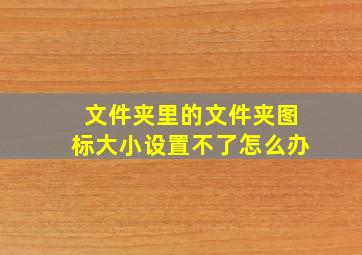 文件夹里的文件夹图标大小设置不了怎么办